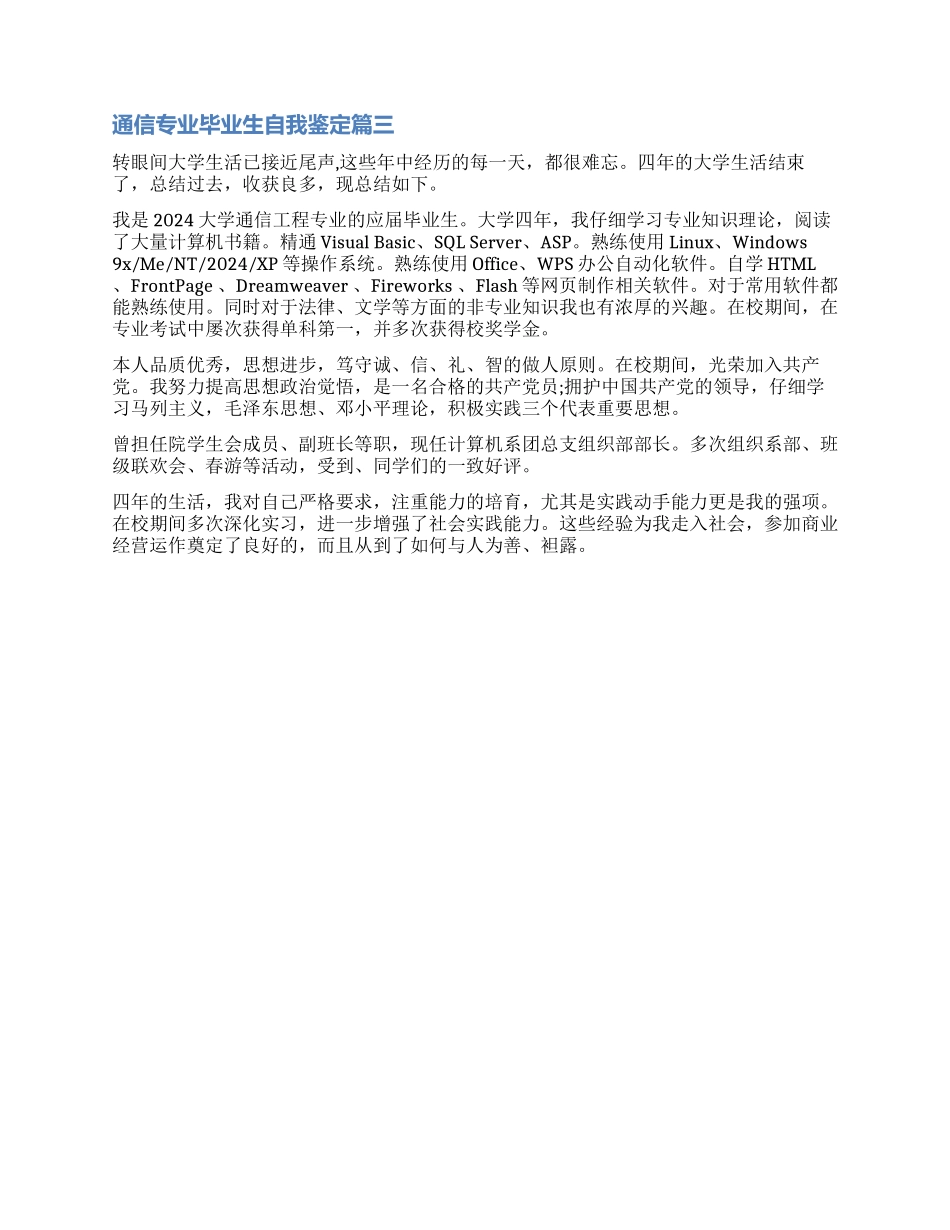 通信专业毕业生自我鉴定篇三

转眼间大学生活已接近尾声,这些年中经历的每一天，都很难忘。四年的大学生活结束了，总结过去，收获良多，现总结如下。

我是 2024 大学通信工程专业的应届毕业生。大学四年，我仔细学习专业知识理论，阅读了大量计算机书籍。精通 Visual Basic、SQL Server、ASP。熟练使用 Linux、Windows 9x/Me/NT/2024/XP 等操作系统。熟练使用 Office、WPS 办公自动化软件。自学 HTML 、FrontPage 、Dreamweaver 、Fireworks 、Flash 等网页制作相关软件。对于常用软件都能熟练使用。同时对于法律、文学等方面的非专业知识我也有浓厚的兴趣。在校期间，在专业考试中屡次获得单科第一，并多次获得校奖学金。

本人品质优秀，思想进步，笃守诚、信、礼、智的做人原则。在校期间，光荣加入共产党。我努力提高思想政治觉悟，是一名合格的共产党员;拥护中国共产党的领导，仔细学习马列主义，毛泽东思想、邓小平理论，积极实践三个代表重要思想。

曾担任院学生会成员、副班长等职，现任计算机系团总支组织部部长。多次组织系部、班级联欢会、春游等活动，受到、同学们的一致好评。

四年的生活，我对自己严格要求，注重能力的培育，尤其是实践动手能力更是我的强项。在校期间多次深化实习，进一步增强了社会实践能力。这些经验为我走入社会，参加商业经营运作奠定了良好的，而且从到了如何与人为善、袒露。